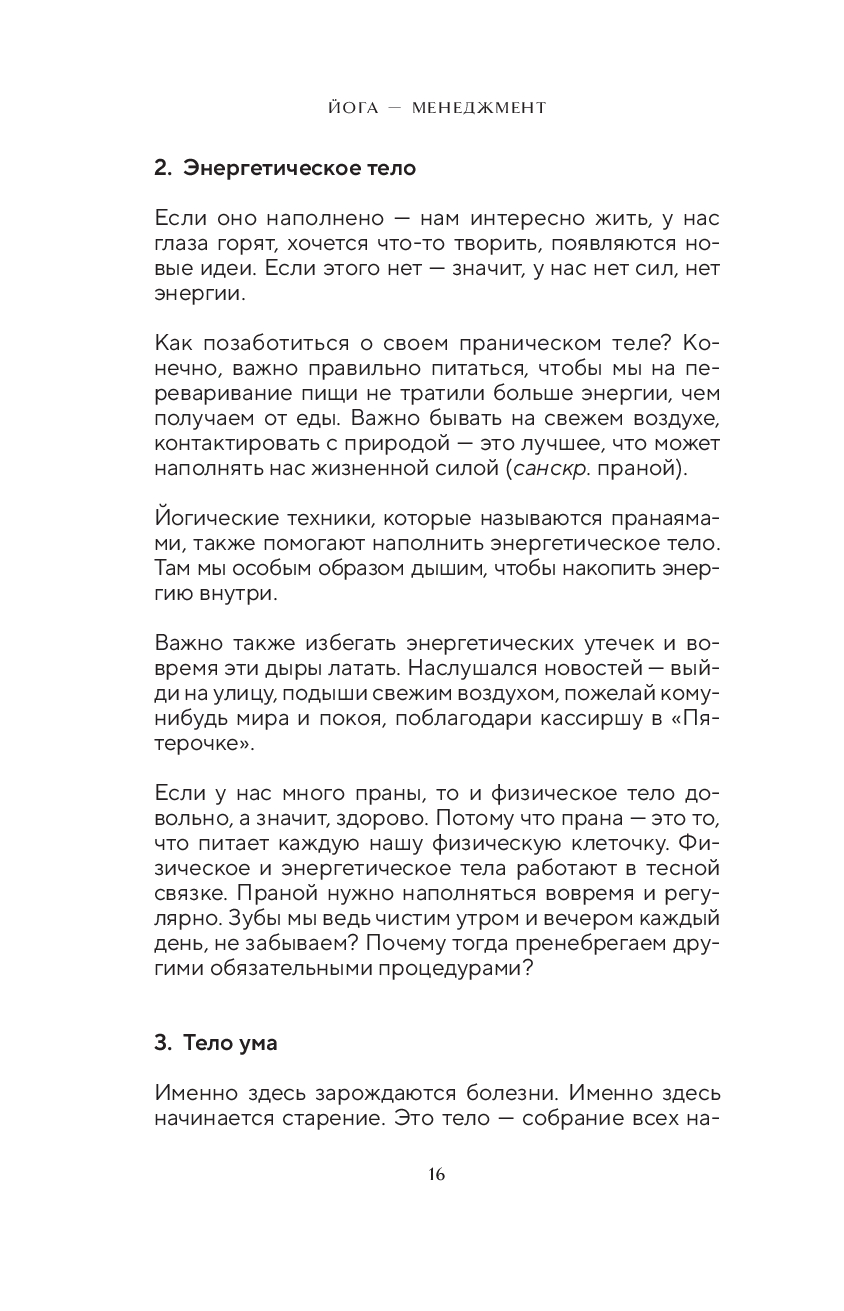 ЙОГА — МЕНЕДЖМЕНТ

2. Энергетическое тело

Если оно наполнено — нам интересно жить, у нас глаза горят, хочется что-то творить, появляются новые идеи. Если этого нет — значит, у нас нет сил, нет энергии.

Как позаботиться о своем праническом теле? Конечно, важно правильно питаться, чтобы мы на переваривание пищи не тратили больше энергии, чем получаем от еды. Важно бывать на свежем воздухе, контактировать с природой — это лучшее, что может наполнять нас жизненной силой (санскр. праной).

Йогические техники, которые называются пранаямами, также помогают наполнить энергетическое тело. Там мы особым образом дышим, чтобы накопить энергию внутри.

Важно также избегать энергетических утечек и вовремя эти дыры латать. Наслушался новостей — выйди на улицу, подыши свежим воздухом, пожелай кому-нибудь мира и покоя, поблагодари кассиршу в «Пятерочке».

Если у нас много праны, то и физическое тело довольно, а значит, здорово. Потому что прана — это то, что питает каждую нашу физическую клеточку. Физическое и энергетическое тела работают в тесной связке. Праной нужно наполняться вовремя и регулярно. Зубы мы ведь чистим утром и вечером каждый день, не забываем? Почему тогда пренебрегаем другими обязательными процедурами?

3. Тело ума

Именно здесь зарождаются болезни. Именно здесь начинается старение. Это тело — собрание всех на-

16